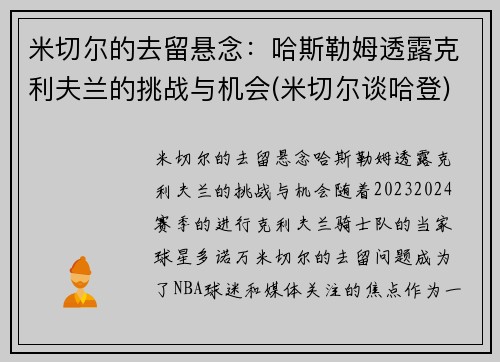 米切尔的去留悬念：哈斯勒姆透露克利夫兰的挑战与机会(米切尔谈哈登)

米切尔的去留悬念哈斯勒姆透露克利夫兰的挑战与机会随着20232024赛季的进行克利夫兰骑士队的当家球星多诺万米切尔的去留问题成为了NBA球迷和媒体关注的焦点作为一